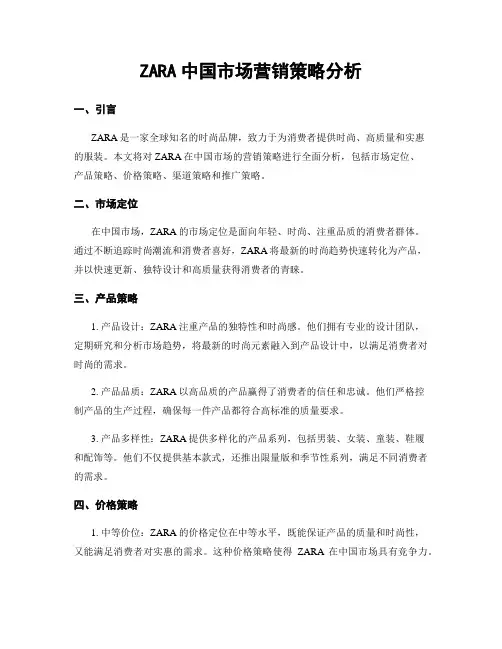 ZARA 中国市场营销策略分析

一、引言

ZARA 是一家全球知名的时尚品牌，致力于为消费者提供时尚、高质量和实惠的服装。本文将对 ZARA 在中国市场的营销策略进行全面分析，包括市场定位、产品策略、价格策略、渠道策略和推广策略。

二、市场定位

在中国市场，ZARA 的市场定位是面向年轻、时尚、注重品质的消费者群体。通过不断追踪时尚潮流和消费者喜好，ZARA 将最新的时尚趋势快速转化为产品，并以快速更新、独特设计和高质量获得消费者的青睐。

三、产品策略

1. 产品设计：ZARA 注重产品的独特性和时尚感。他们拥有专业的设计团队，定期研究和分析市场趋势，将最新的时尚元素融入到产品设计中，以满足消费者对时尚的需求。

2. 产品品质：ZARA 以高品质的产品赢得了消费者的信任和忠诚。他们严格控制产品的生产过程，确保每一件产品都符合高标准的质量要求。

3. 产品多样性：ZARA 提供多样化的产品系列，包括男装、女装、童装、鞋履和配饰等。他们不仅提供基本款式，还推出限量版和季节性系列，满足不同消费者的需求。

四、价格策略

1. 中等价位：ZARA 的价格定位在中等水平，既能保证产品的质量和时尚性，又能满足消费者对实惠的需求。这种价格策略使得 ZARA 在中国市场具有竞争力。